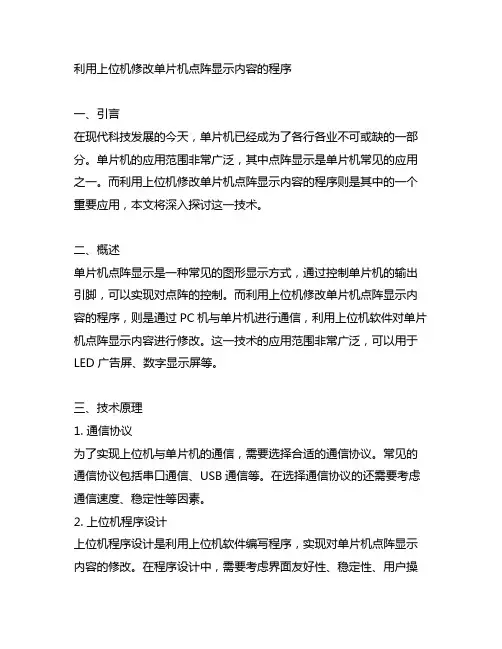 利用上位机修改单片机点阵显示内容的程序

一、引言
在现代科技发展的今天，单片机已经成为了各行各业不可或缺的一部分。单片机的应用范围非常广泛，其中点阵显示是单片机常见的应用之一。而利用上位机修改单片机点阵显示内容的程序则是其中的一个重要应用，本文将深入探讨这一技术。

二、概述
单片机点阵显示是一种常见的图形显示方式，通过控制单片机的输出引脚，可以实现对点阵的控制。而利用上位机修改单片机点阵显示内容的程序，则是通过 PC 机与单片机进行通信，利用上位机软件对单片机点阵显示内容进行修改。这一技术的应用范围非常广泛，可以用于 LED 广告屏、数字显示屏等。

三、技术原理
1. 通信协议
为了实现上位机与单片机的通信，需要选择合适的通信协议。常见的通信协议包括串口通信、USB 通信等。在选择通信协议的还需要考虑通信速度、稳定性等因素。
2. 上位机程序设计
上位机程序设计是利用上位机软件编写程序，实现对单片机点阵显示内容的修改。在程序设计中，需要考虑界面友好性、稳定性、用户操